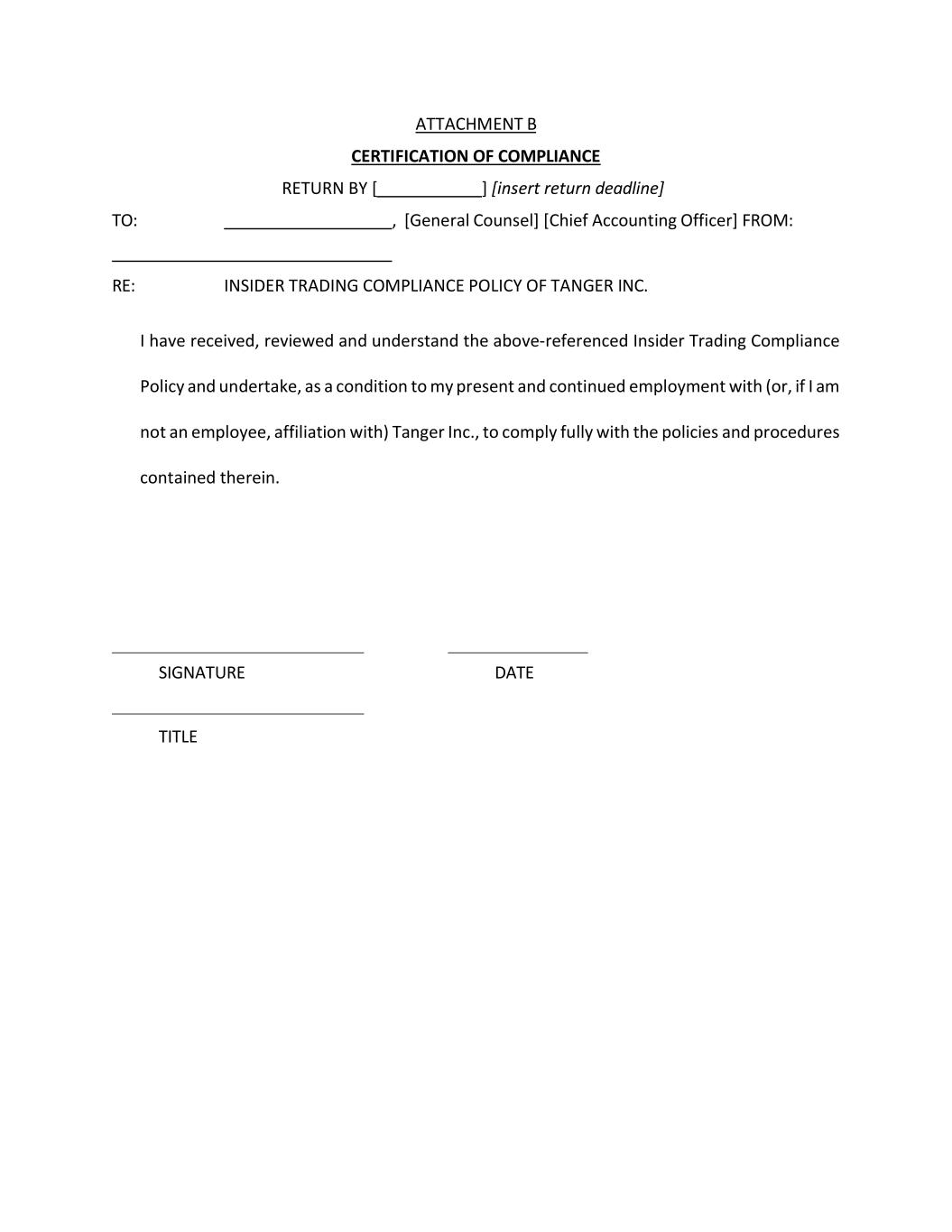 ATTACHMENT B

CERTIFICATION OF COMPLIANCE

RETURN BY [___________] [insert return deadline]

TO: __________________, [General Counsel] [Chief Accounting Officer] FROM: ______________________________

RE: INSIDER TRADING COMPLIANCE POLICY OF TANGER INC.

I have received, reviewed and understand the above-referenced Insider Trading Compliance Policy and undertake, as a condition to my present and continued employment with (or, if I am not an employee, affiliation with) Tanger Inc., to comply fully with the policies and procedures contained therein.

SIGNATURE

DATE

TITLE